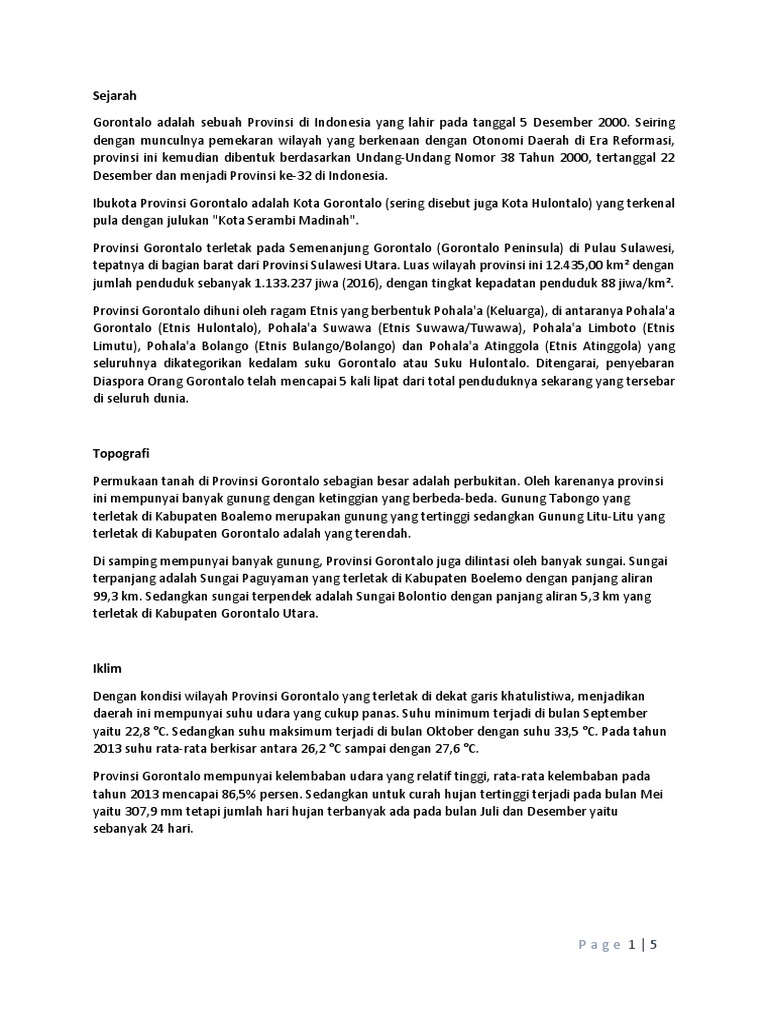 Sejarah

Gorontalo adalah sebuah Provinsi di Indonesia yang lahir pada tanggal 5 Desember 2000. Seiring dengan munculnya pemekaran wilayah yang berkenaan dengan Otonomi Daerah di Era Reformasi, provinsi ini kemudian dibentuk berdasarkan Undang-Undang Nomor 38 Tahun 2000, tertanggal 22 Desember dan menjadi Provinsi ke-32 di Indonesia.

Ibukota Provinsi Gorontalo adalah Kota Gorontalo (sering disebut juga Kota Hulontalo) yang terkenal pula dengan julukan "Kota Serambi Madinah".

Provinsi Gorontalo terletak pada Semenanjung Gorontalo (Gorontalo Peninsula) di Pulau Sulawesi, tepatnya di bagian barat dari Provinsi Sulawesi Utara. Luas wilayah provinsi ini 12.435,00 km² dengan jumlah penduduk sebanyak 1.133.237 jiwa (2016), dengan tingkat kepadatan penduduk 88 jiwa/km².

Provinsi Gorontalo dihuni oleh ragam Etnis yang berbentuk Pohala'a (Keluarga), di antaranya Pohala'a Gorontalo (Etnis Hulontalo), Pohala'a Suwawa (Etnis Suwawa/Tuwawa), Pohala'a Limboto (Etnis Limutu), Pohala'a Bolango (Etnis Bulango/Bolango) dan Pohala'a Atinggola (Etnis Atinggola) yang seluruhnya dikategorikan kedalam suku Gorontalo atau Suku Hulontalo. Ditengarai, penyebaran Diaspora Orang Gorontalo telah mencapai 5 kali lipat dari total penduduknya sekarang yang tersebar di seluruh dunia.

Topografi

Permukaan tanah di Provinsi Gorontalo sebagian besar adalah perbukitan. Oleh karenanya provinsi ini mempunyai banyak gunung dengan ketinggian yang berbeda-beda. Gunung Tabongo yang terletak di Kabupaten Boalemo merupakan gunung yang tertinggi sedangkan Gunung Litu-Litu yang terletak di Kabupaten Gorontalo adalah yang terendah.

Di samping mempunyai banyak gunung, Provinsi Gorontalo juga dilintasi oleh banyak sungai. Sungai terpanjang adalah Sungai Paguyaman yang terletak di Kabupaten Boelemo dengan panjang aliran 99,3 km. Sedangkan sungai terpendek adalah Sungai Bolontio dengan panjang aliran 5,3 km yang terletak di Kabupaten Gorontalo Utara.

Iklim

Dengan kondisi wilayah Provinsi Gorontalo yang terletak di dekat garis khatulistiwa, menjadikan daerah ini mempunyai suhu udara yang cukup panas. Suhu minimum terjadi di bulan September yaitu 22,8 °C. Sedangkan suhu maksimum terjadi di bulan Oktober dengan suhu 33,5 °C. Pada tahun 2013 suhu rata-rata berkisar antara 26,2 °C sampai dengan 27,6 °C.

Provinsi Gorontalo mempunyai kelembaban udara yang relatif tinggi, rata-rata kelembaban pada tahun 2013 mencapai 86,5% persen. Sedangkan untuk curah hujan tertinggi terjadi pada bulan Mei yaitu 307,9 mm tetapi jumlah hari hujan terbanyak ada pada bulan Juli dan Desember yaitu sebanyak 24 hari.

Page 1 | 5